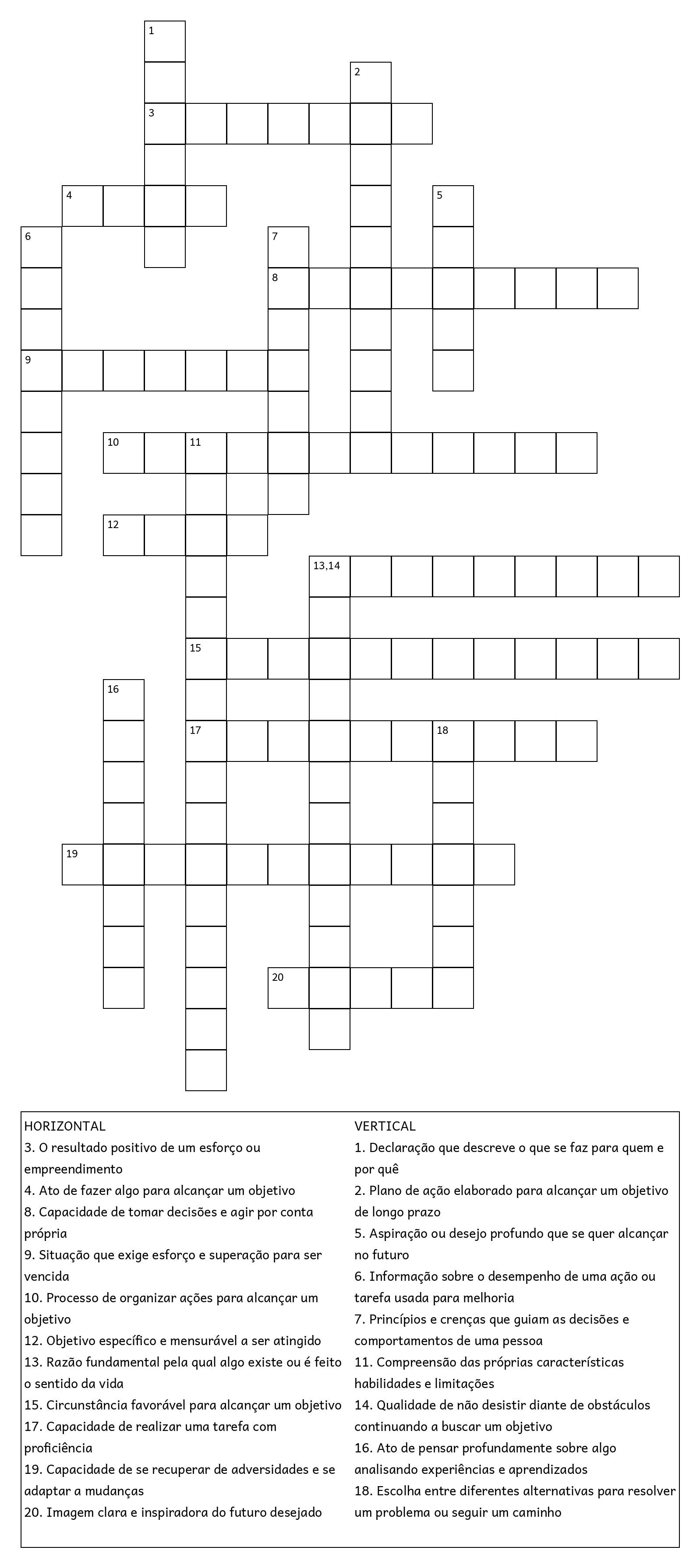 1
2
3
4
5
6
7
8
9
10
11
12
13,14
15
16
17
18
19
20

HORIZONTAL
3. O resultado positivo de um esforço ou empreendimento
4. Ato de fazer algo para alcançar um objetivo
8. Capacidade de tomar decisões e agir por conta própria
9. Situação que exige esforço e superação para ser vencida
10. Processo de organizar ações para alcançar um objetivo
12. Objetivo específico e mensurável a ser atingido
13. Razão fundamental pela qual algo existe ou é feito o sentido da vida
15. Circunstância favorável para alcançar um objetivo
17. Capacidade de realizar uma tarefa com proficiência
19. Capacidade de se recuperar de adversidades e se adaptar a mudanças
20. Imagem clara e inspiradora do futuro desejado

VERTICAL
1. Declaração que descreve o que se faz para quem e por quê
2. Plano de ação elaborado para alcançar um objetivo de longo prazo
5. Aspiração ou desejo profundo que se quer alcançar no futuro
6. Informação sobre o desempenho de uma ação ou tarefa usada para melhoria
7. Princípios e crenças que guiam as decisões e comportamentos de uma pessoa
11. Compreensão das próprias características habilidades e limitações
14. Qualidade de não desistir diante de obstáculos continuando a buscar um objetivo
16. Ato de pensar profundamente sobre algo analisando experiências e aprendizados
18. Escolha entre diferentes alternativas para resolver um problema ou seguir um caminho